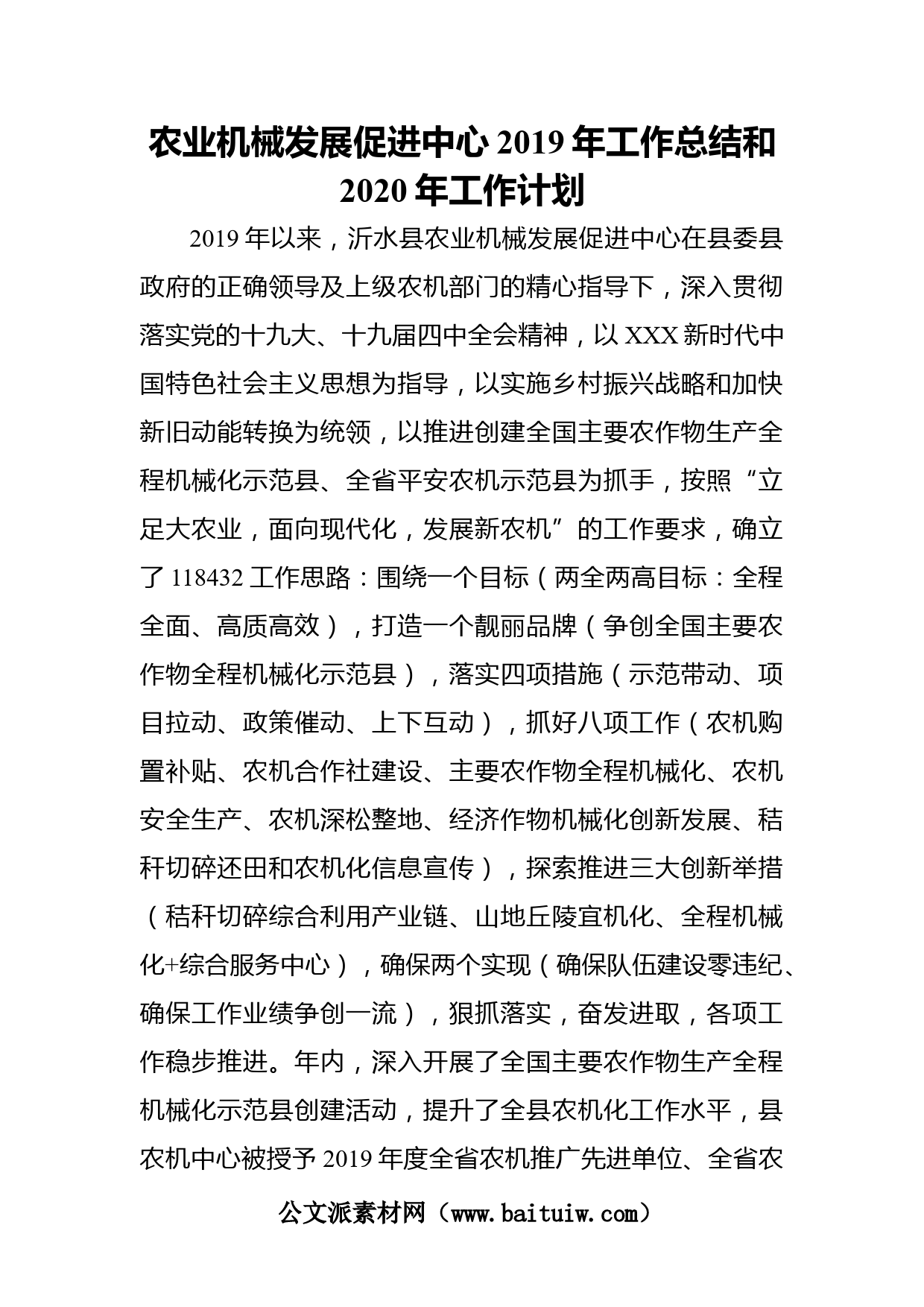 农业机械发展促进中心 2019 年工作总结和 2020 年工作计划

2019 年以来，沂水县农业机械发展促进中心在县委县政府的正确领导及上级农机部门的精心指导下，深入贯彻落实党的十九大、十九届四中全会精神，以 XXX 新时代中国特色社会主义思想为指导，以实施乡村振兴战略和加快新旧动能转换为统领，以推进创建全国主要农作物生产全程机械化示范县、全省平安农机示范县为抓手，按照“立足大农业，面向现代化，发展新农机”的工作要求，确立了 118432 工作思路：围绕一个目标（两全两高目标：全程全面、高质高效），打造一个靓丽品牌（争创全国主要农作物全程机械化示范县），落实四项措施（示范带动、项目拉动、政策催动、上下互动），抓好八项工作（农机购置补贴、农机合作社建设、主要农作物全程机械化、农机安全生产、农机深松整地、经济作物机械化创新发展、秸秆切碎还田和农机化信息宣传），探索推进三大创新举措（秸秆切碎综合利用产业链、山地丘陵宜机化、全程机械化+综合服务中心），确保两个实现（确保队伍建设零违纪、确保工作业绩争创一流），狠抓落实，奋发进取，各项工作稳步推进。年内，深入开展了全国主要农作物生产全程机械化示范县创建活动，提升了全县农机化工作水平，县农机中心被授予 2019 年度全省农机推广先进单位、全省农

公文派素材网（www.baituiw.com）